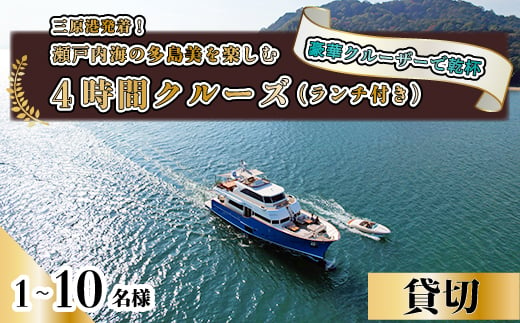 三原港発着！
瀬戸内海の多島美を楽しむ
豪華クルーザーで乾杯
4時間クルーズ（ランチ付き）

1~10名様

貸切